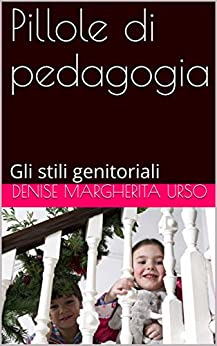 Pillole di pedagogia

Gli stili genitoriali

DENISE MARGHERITA URSO